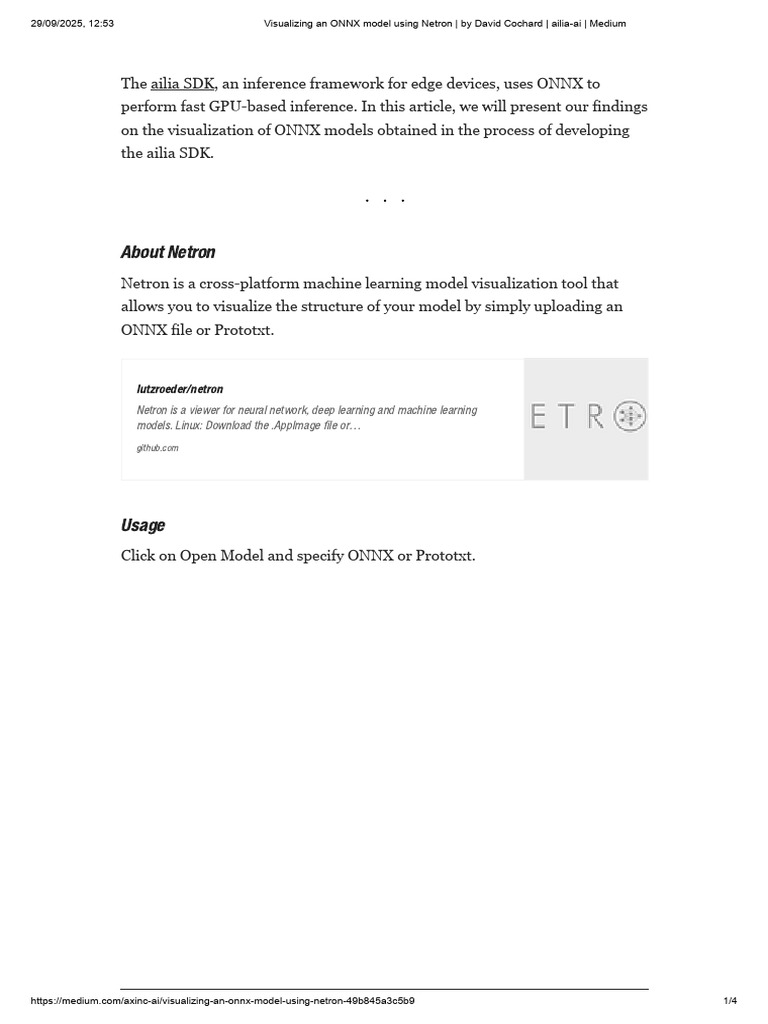 29/09/2025, 12:53

Visualizing an ONNX model using Netron | by David Cochard | ailia-ai | Medium

The ailia SDK, an inference framework for edge devices, uses ONNX to perform fast GPU-based inference. In this article, we will present our findings on the visualization of ONNX models obtained in the process of developing the ailia SDK.

. . .

About Netron

Netron is a cross-platform machine learning model visualization tool that allows you to visualize the structure of your model by simply uploading an ONNX file or Prototxt.

lutzroeder/netron

Netron is a viewer for neural network, deep learning and machine learning models. Linux: Download the .AppImage file or…

github.com

ETR

Usage

Click on Open Model and specify ONNX or Prototxt.

https://medium.com/axinc-ai/visualizing-an-onnx-model-using-netron-49b845a3c5b9

1/4